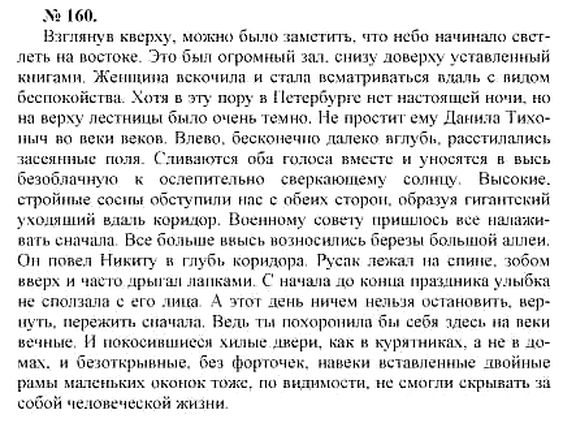 № 160.

Взглянув кверху, можно было заметить, что небо начинало светлеть на востоке. Это был огромный зал, снизу доверху уставленный книгами. Женщина вскочила и стала всматриваться вдаль с видом беспокойства. Хотя в эту пору в Петербурге нет настоящей ночи, но на верху лестницы было очень темно. Не простит ему Данила Тихоныч во веки веков. Влево, бесконечно далеко вглубь, расстилались засеянные поля. Сливаются оба голоса вместе и уносятся в высь безоблачную к ослепительно сверкающему солнцу. Высокие, стройные сосны обступили нас с обеих сторон, образуя гигантский уходящий вдаль коридор. Военному совету пришлось все налаживать сначала. Все больше ввысь возносились березы большой аллеи. Он повел Никиту в глубь коридора. Русак лежал на спине, зобом вверх и часто дрыгал лапками. С начала до конца праздника улыбка не сползала с его лица. А этот день ничем нельзя остановить, вернуть, пережить сначала. Ведь ты похоронила бы себя здесь на веки вечные. И покосившиеся хилые двери, как в курятниках, а не в домах, и безоткрывные, без форточек, навеки вставленные двойные рамы маленьких оконок тоже, по видимости, не смогли скрывать за собой человеческой жизни.